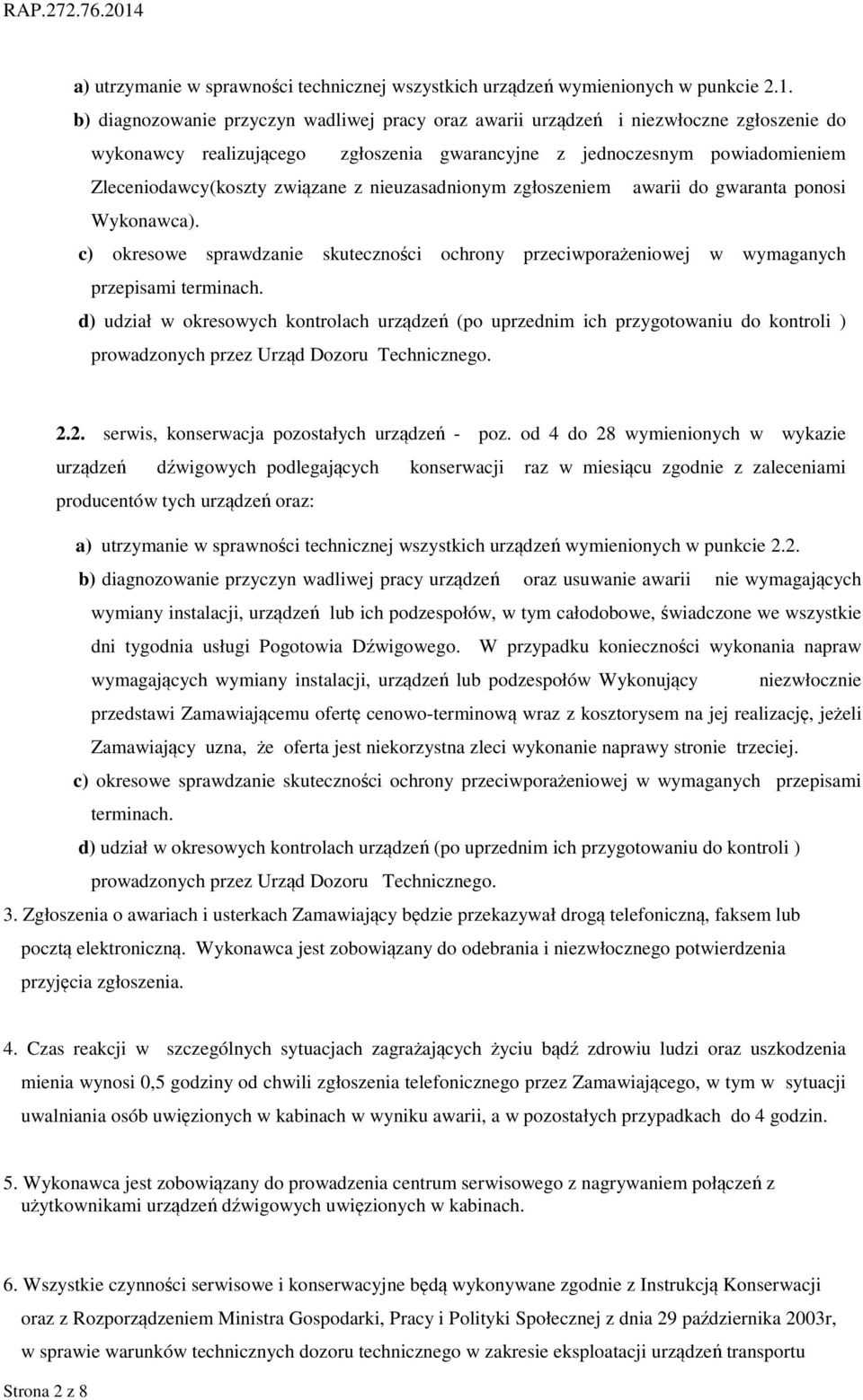 RAP.272.76.2014

a) utrzymanie w sprawności technicznej wszystkich urządzeń wymienionych w punkcie 2.1.

b) diagnozowanie przyczyn wadliwej pracy oraz awarii urządzeń i niezwłoczne zgłoszenie do wykonawcy realizującego zgłoszenia gwarancyjne z jednoczesnym powiadomieniem Zleceniodawcy(koszty związane z nieuzasadnionym zgłoszeniem awarii do gwaranta ponosi Wykonawca).

c) okresowe sprawdzanie skuteczności ochrony przeciwporażeniowej w wymaganych przepisami terminach.

d) udział w okresowych kontrolach urządzeń (po uprzednim ich przygotowaniu do kontroli ) prowadzonych przez Urząd Dozoru Technicznego.

2.2. serwis, konserwacja pozostałych urządzeń - poz. od 4 do 28 wymienionych w wykazie urządzeń dźwigowych podlegających konserwacji raz w miesiącu zgodnie z zaleceniami producentów tych urządzeń oraz:

a) utrzymanie w sprawności technicznej wszystkich urządzeń wymienionych w punkcie 2.2.

b) diagnozowanie przyczyn wadliwej pracy urządzeń oraz usuwanie awarii nie wymagających wymiany instalacji, urządzeń lub ich podzespołów, w tym całodobowe, świadczone we wszystkie dni tygodnia usługi Pogotowia Dźwigowego. W przypadku konieczności wykonania napraw wymagających wymiany instalacji, urządzeń lub podzespołów Wykonujący niezwłocznie przedstawi Zamawiającemu ofertę cenowo-terminową wraz z kosztorysem na jej realizację, jeżeli Zamawiający uzna, że oferta jest niekorzystna zleci wykonanie naprawy stronie trzeciej.

c) okresowe sprawdzanie skuteczności ochrony przeciwporażeniowej w wymaganych przepisami terminach.

d) udział w okresowych kontrolach urządzeń (po uprzednim ich przygotowaniu do kontroli ) prowadzonych przez Urząd Dozoru Technicznego.

3. Zgłoszenia o awariach i usterkach Zamawiający będzie przekazywał drogą telefoniczną, faksem lub pocztą elektroniczną. Wykonawca jest zobowiązany do odebrania i niezwłocznego potwierdzenia przyjęcia zgłoszenia.

4. Czas reakcji w szczególnych sytuacjach zagrażających życiu bądź zdrowiu ludzi oraz uszkodzenia mienia wynosi 0,5 godziny od chwili zgłoszenia telefonicznego przez Zamawiającego, w tym w sytuacji uwalniania osób uwięzionych w kabinach w wyniku awarii, a w pozostałych przypadkach do 4 godzin.

5. Wykonawca jest zobowiązany do prowadzenia centrum serwisowego z nagrywaniem połączeń z użytkownikami urządzeń dźwigowych uwięzionych w kabinach.

6. Wszystkie czynności serwisowe i konserwacyjne będą wykonywane zgodnie z Instrukcją Konserwacji oraz z Rozporządzeniem Ministra Gospodarki, Pracy i Polityki Społecznej z dnia 29 października 2003r, w sprawie warunków technicznych dozoru technicznego w zakresie eksploatacji urządzeń transportu

Strona 2 z 8